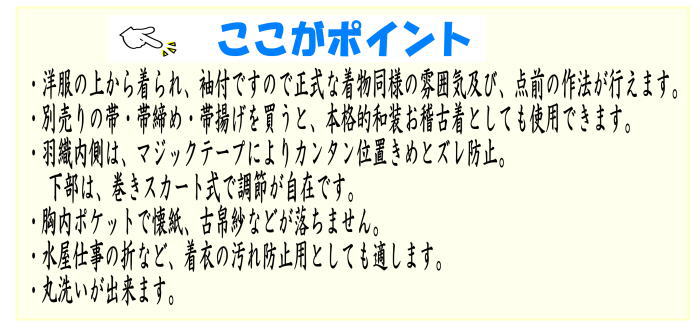 ここがポイント

・洋服の上から着られ、袖付ですので正式な着物同様の雰囲気及び、点前の作法が行えます。
・別売りの帯・帯締め・帯揚げを買うと、本格的和装お稽古着としても使用できます。
・羽織内側は、マジックテープによりカンタン位置きめとズレ防止。
下部は、巻きスカート式で調節が自在です。
・胸内ポケットで懐紙、古帛紗などが落ちません。
・水屋仕事の折など、着衣の汚れ防止用としても適します。
・丸洗いが出来ます。